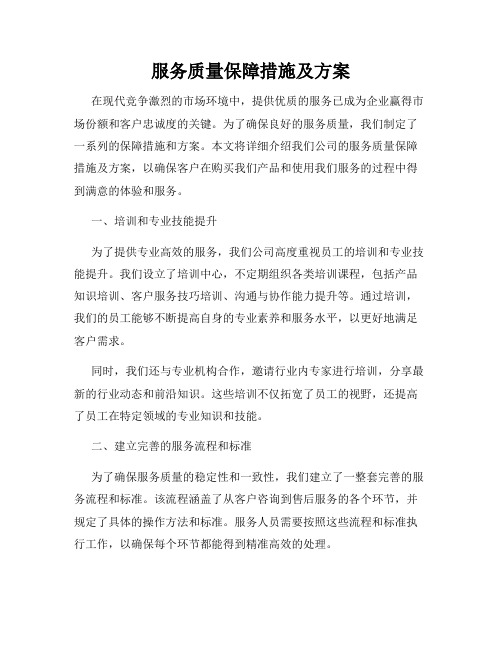 服务质量保障措施及方案

在现代竞争激烈的市场环境中，提供优质的服务已成为企业赢得市场份额和客户忠诚度的关键。为了确保良好的服务质量，我们制定了一系列的保障措施和方案。本文将详细介绍我们公司的服务质量保障措施及方案，以确保客户在购买我们产品和使用我们服务的过程中得到满意的体验和服务。

一、培训和专业技能提升

为了提供专业高效的服务，我们公司高度重视员工的培训和专业技能提升。我们设立了培训中心，不定期组织各类培训课程，包括产品知识培训、客户服务技巧培训、沟通与协作能力提升等。通过培训，我们的员工能够不断提高自身的专业素养和服务水平，以更好地满足客户需求。

同时，我们还与专业机构合作，邀请行业内专家进行培训，分享最新的行业动态和前沿知识。这些培训不仅拓宽了员工的视野，还提高了员工在特定领域的专业知识和技能。

二、建立完善的服务流程和标准

为了确保服务质量的稳定性和一致性，我们建立了一整套完善的服务流程和标准。该流程涵盖了从客户咨询到售后服务的各个环节，并规定了具体的操作方法和标准。服务人员需要按照这些流程和标准执行工作，以确保每个环节都能得到精准高效的处理。